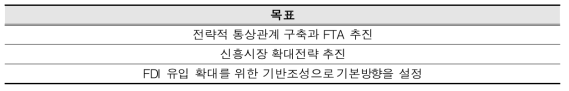 | 목표 |
|---|
| 전략적 통상관계 구축과 FTA 추진 |
| 신흥시장 확대전략 추진 |
| FDI 유입 확대를 위한 기반조성으로 기본방향을 설정 |